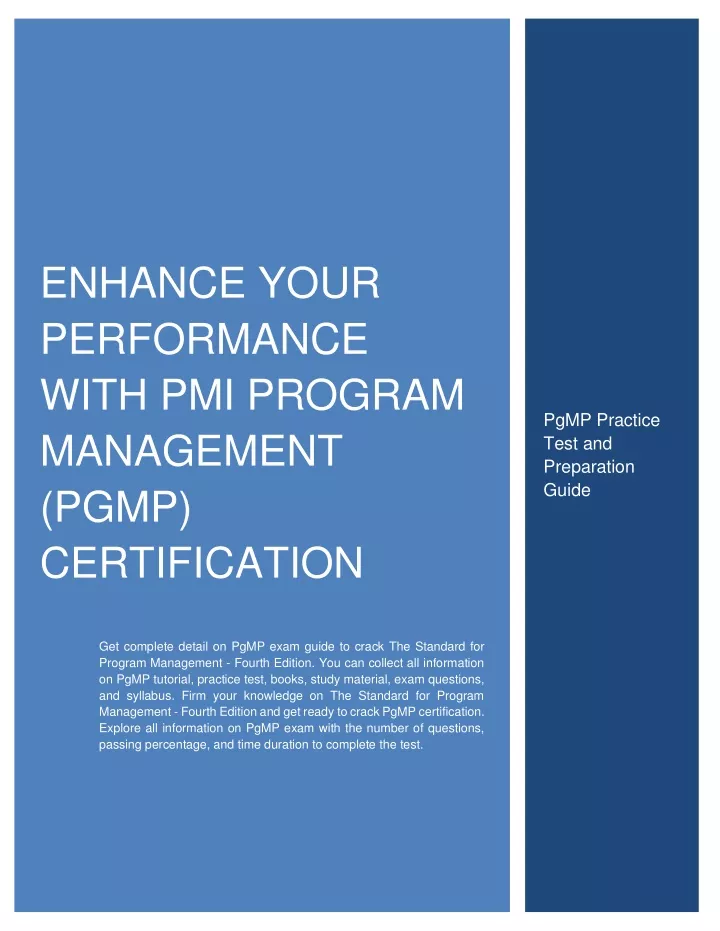 ENHANCE YOUR PERFORMANCE WITH PMI PROGRAM MANAGEMENT (PGMP) CERTIFICATION

Get complete detail on PgMP exam guide to crack The Standard for Program Management - Fourth Edition. You can collect all information on PgMP tutorial, practice test, books, study material, exam questions, and syllabus. Firm your knowledge on The Standard for Program Management - Fourth Edition and get ready to crack PgMP certification. Explore all information on PgMP exam with the number of questions, passing percentage, and time duration to complete the test.

PgMP Practice Test and Preparation Guide